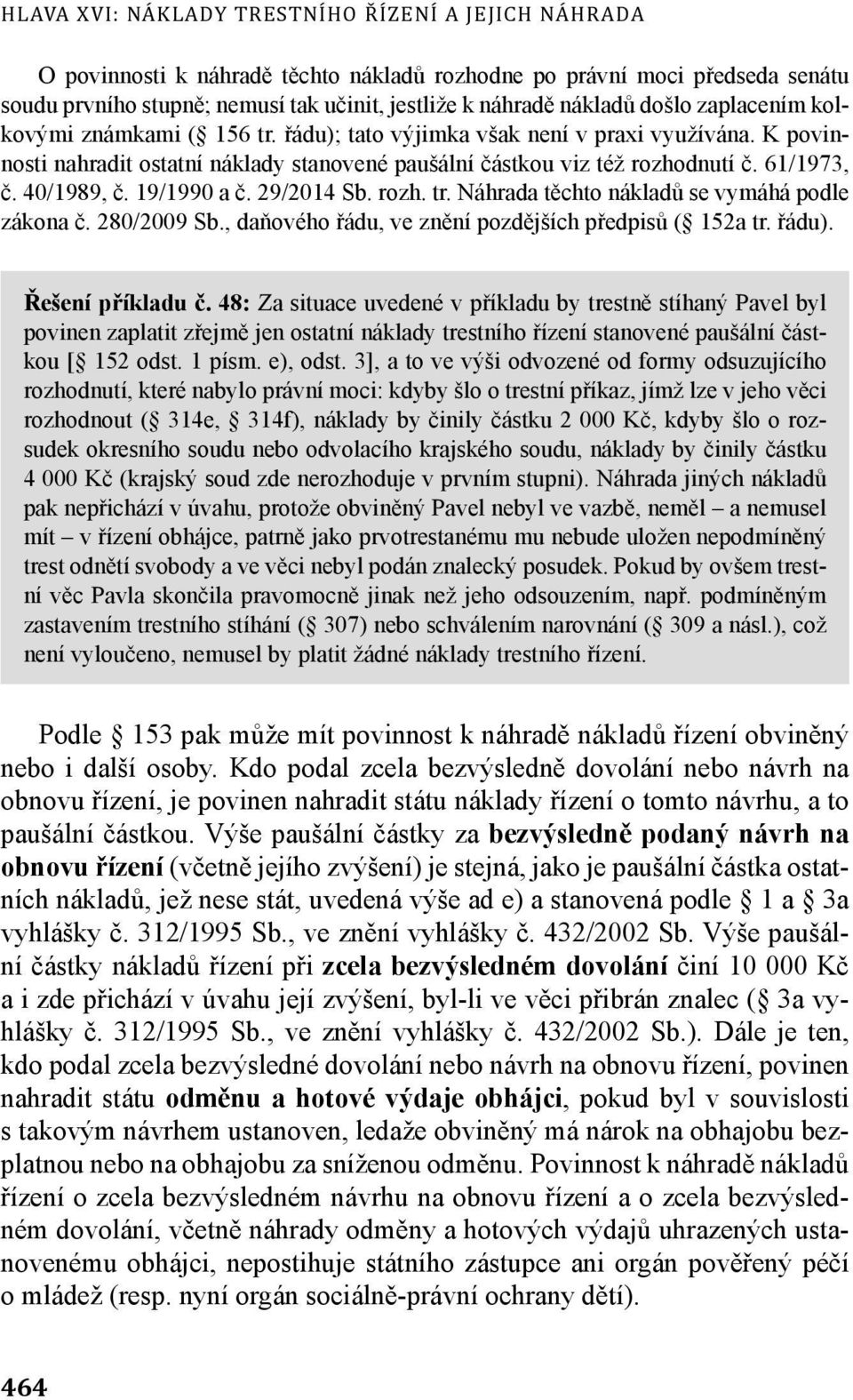 HLAVA XVI: NÁKLADY TRESTNÍHO ŘÍZENÍ A JEJICH NÁHRADA

O povinnosti k náhradě těchto nákladů rozhodne po právní moci předseda senátu soudu prvního stupně; nemusí tak učinit, jestliže k náhradě nákladů došlo zaplacením kolkovými známkami ( 156 tr. řádu); tato výjimka však není v praxi využívána. K povinnosti nahradit ostatní náklady stanovené paušální částkou viz též rozhodnutí č. 61/1973, č. 40/1989, č. 19/1990 a č. 29/2014 Sb. rozh. tr. Náhrada těchto nákladů se vymáhá podle zákona č. 280/2009 Sb., daňového řádu, ve znění pozdějších předpisů ( 152a tr. řádu).

Řešení příkladu č. 48: Za situace uvedené v příkladu by trestně stíhaný Pavel byl povinen zaplatit zřejmě jen ostatní náklady trestního řízení stanovené paušální částkou [ 152 odst. 1 písm. e), odst. 3], a to ve výši odvozené od formy odsuzujícího rozhodnutí, které nabylo právní moci: kdyby šlo o trestní příkaz, jímž lze v jeho věci rozhodnout ( 314e, 314f), náklady by činily částku 2 000 Kč, kdyby šlo o rozsudek okresního soudu nebo odvolacího krajského soudu, náklady by činily částku 4 000 Kč (krajský soud zde nerozhoduje v prvním stupni). Náhrada jiných nákladů pak nepřichází v úvahu, protože obviněný Pavel nebyl ve vazbě, neměl – a nemusel mít – v řízení obhájce, patrně jako prvotrestanému mu nebude uložen nepodmíněný trest odnětí svobody a ve věci nebyl podán znalecký posudek. Pokud by ovšem trestní věc Pavla skončila pravomocně jinak než jeho odsouzením, např. podmíněným zastavením trestního stíhání ( 307) nebo schválením narovnání ( 309 a násl.), což není vyloučeno, nemusel by platit žádné náklady trestního řízení.

Podle 153 pak může mít povinnost k náhradě nákladů řízení obviněný nebo i další osoby. Kdo podal zcela bezvýsledně dovolání nebo návrh na obnovu řízení, je povinen nahradit státu náklady řízení o tomto návrhu, a to paušální částkou. Výše paušální částky za bezvýsledně podaný návrh na obnovu řízení (včetně jejího zvýšení) je stejná, jako je paušální částka ostatních nákladů, jež nese stát, uvedená výše ad e) a stanovená podle 1 a 3a vyhlášky č. 312/1995 Sb., ve znění vyhlášky č. 432/2002 Sb. Výše paušální částky nákladů řízení při zcela bezvýsledném dovolání činí 10 000 Kč a i zde přichází v úvahu její zvýšení, byl-li ve věci přibrán znalec ( 3a vyhlášky č. 312/1995 Sb., ve znění vyhlášky č. 432/2002 Sb.). Dále je ten, kdo podal zcela bezvýsledné dovolání nebo návrh na obnovu řízení, povinen nahradit státu odměnu a hotové výdaje obhájci, pokud byl v souvislosti s takovým návrhem ustanoven, ledaže obviněný má nárok na obhajobu bezplatnou nebo na obhajobu za sníženou odměnu. Povinnost k náhradě nákladů řízení o zcela bezvýsledném návrhu na obnovu řízení a o zcela bezvýsledném dovolání, včetně náhrady odměny a hotových výdajů uhrazených ustanovenému obhájci, nepostihuje státního zástupce ani orgán pověřený péčí o mládež (resp. nyní orgán sociálně-právní ochrany dětí).

464